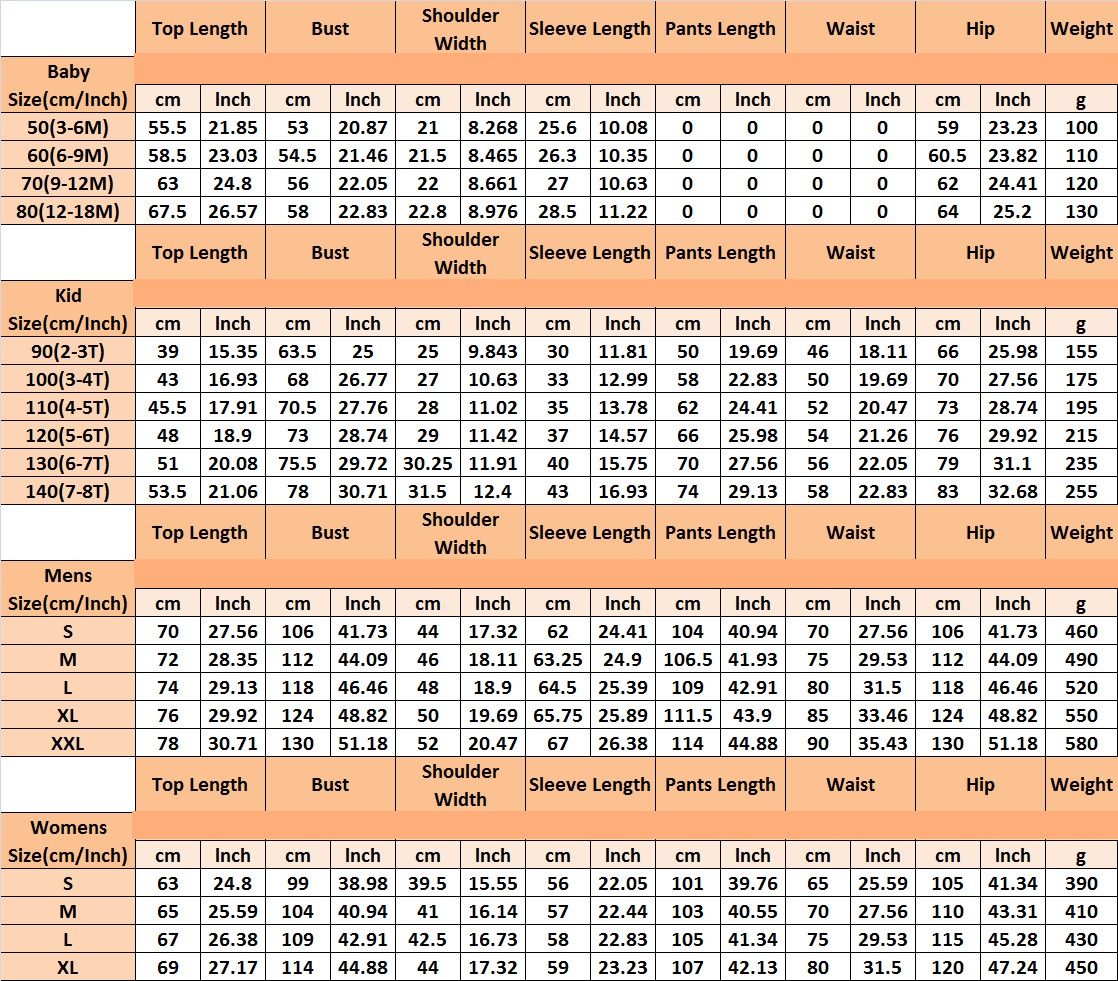 | | Top Length | | Bust | | Shoulder Width | | Sleeve Length | | Pants Length | | Waist | | Hip | | Weight |
|---|---|---|---|---|---|---|---|---|---|---|---|---|---|---|---|
| Baby | | | | | | | | | | | | | | | |
| Size(cm/Inch) | cm | Inch | cm | Inch | cm | Inch | cm | Inch | cm | Inch | cm | Inch | cm | Inch | g |
| 50(3-6M) | 55.5 | 21.85 | 53 | 20.87 | 21 | 8.268 | 25.6 | 10.08 | 0 | 0 | 0 | 0 | 59 | 23.23 | 100 |
| 60(6-9M) | 58.5 | 23.03 | 54.5 | 21.46 | 21.5 | 8.465 | 26.3 | 10.35 | 0 | 0 | 0 | 0 | 60.5 | 23.82 | 110 |
| 70(9-12M) | 63 | 24.8 | 56 | 22.05 | 22 | 8.661 | 27 | 10.63 | 0 | 0 | 0 | 0 | 62 | 24.41 | 120 |
| 80(12-18M) | 67.5 | 26.57 | 58 | 22.83 | 22.8 | 8.976 | 28.5 | 11.22 | 0 | 0 | 0 | 0 | 64 | 25.2 | 130 |
| | Top Length | | Bust | | Shoulder Width | | Sleeve Length | | Pants Length | | Waist | | Hip | | Weight |
| Kid | | | | | | | | | | | | | | | |
| Size(cm/Inch) | cm | Inch | cm | Inch | cm | Inch | cm | Inch | cm | Inch | cm | Inch | cm | Inch | g |
| 90(2-3T) | 39 | 15.35 | 63.5 | 25 | 25 | 9.843 | 30 | 11.81 | 50 | 19.69 | 46 | 18.11 | 66 | 25.98 | 155 |
| 100(3-4T) | 43 | 16.93 | 68 | 26.77 | 27 | 10.63 | 33 | 12.99 | 58 | 22.83 | 50 | 19.69 | 70 | 27.56 | 175 |
| 110(4-5T) | 45.5 | 17.91 | 70.5 | 27.76 | 28 | 11.02 | 35 | 13.78 | 62 | 24.41 | 52 | 20.47 | 73 | 28.74 | 195 |
| 120(5-6T) | 48 | 18.9 | 73 | 28.74 | 29 | 11.42 | 37 | 14.57 | 66 | 25.98 | 54 | 21.26 | 76 | 29.92 | 215 |
| 130(6-7T) | 51 | 20.08 | 75.5 | 29.72 | 30.25 | 11.91 | 40 | 15.75 | 70 | 27.56 | 56 | 22.05 | 79 | 31.1 | 235 |
| 140(7-8T) | 53.5 | 21.06 | 78 | 30.71 | 31.5 | 12.4 | 43 | 16.93 | 74 | 29.13 | 58 | 22.83 | 83 | 32.68 | 255 |
| | Top Length | | Bust | | Shoulder Width | | Sleeve Length | | Pants Length | | Waist | | Hip | | Weight |
| Mens | | | | | | | | | | | | | | | |
| Size(cm/Inch) | cm | Inch | cm | Inch | cm | Inch | cm | Inch | cm | Inch | cm | Inch | cm | Inch | g |
| S | 70 | 27.56 | 106 | 41.73 | 44 | 17.32 | 62 | 24.41 | 104 | 40.94 | 70 | 27.56 | 106 | 41.73 | 460 |
| M | 72 | 28.35 | 112 | 44.09 | 46 | 18.11 | 63.25 | 24.9 | 106.5 | 41.93 | 75 | 29.53 | 112 | 44.09 | 490 |
| L | 74 | 29.13 | 118 | 46.46 | 48 | 18.9 | 64.5 | 25.39 | 109 | 42.91 | 80 | 31.5 | 118 | 46.46 | 520 |
| XL | 76 | 29.92 | 124 | 48.82 | 50 | 19.69 | 65.75 | 25.89 | 111.5 | 43.9 | 85 | 33.46 | 124 | 48.82 | 550 |
| XXL | 78 | 30.71 | 130 | 51.18 | 52 | 20.47 | 67 | 26.38 | 114 | 44.88 | 90 | 35.43 | 130 | 51.18 | 580 |
| | Top Length | | Bust | | Shoulder Width | | Sleeve Length | | Pants Length | | Waist | | Hip | | Weight |
| Womens | | | | | | | | | | | | | | | |
| Size(cm/Inch) | cm | Inch | cm | Inch | cm | Inch | cm | Inch | cm | Inch | cm | Inch | cm | Inch | g |
| S | 63 | 24.8 | 99 | 38.98 | 39.5 | 15.55 | 56 | 22.05 | 101 | 39.76 | 65 | 25.59 | 105 | 41.34 | 390 |
| M | 65 | 25.59 | 104 | 40.94 | 41 | 16.14 | 57 | 22.44 | 103 | 40.55 | 70 | 27.56 | 110 | 43.31 | 410 |
| L | 67 | 26.38 | 109 | 42.91 | 42.5 | 16.73 | 58 | 22.83 | 105 | 41.34 | 75 | 29.53 | 115 | 45.28 | 430 |
| XL | 69 | 27.17 | 114 | 44.88 | 44 | 17.32 | 59 | 23.23 | 107 | 42.13 | 80 | 31.5 | 120 | 47.24 | 450 |